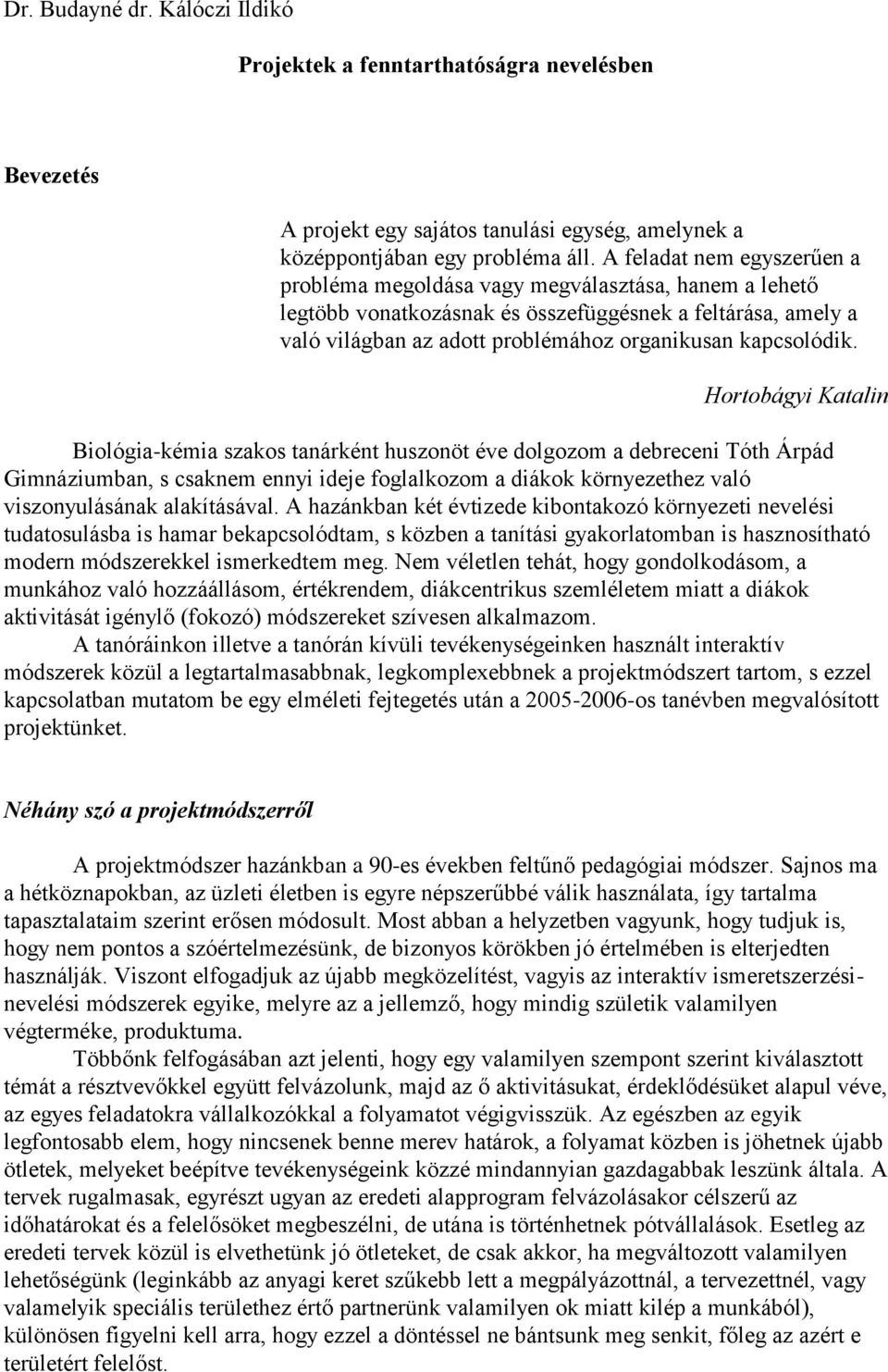 Dr. Budayné dr. Kálóczi Ildikó

Projektek a fenntarthatóságra nevelésben

Bevezetés

A projekt egy sajátos tanulási egység, amelynek a középpontjában egy probléma áll. A feladat nem egyszerűen a probléma megoldása vagy megválasztása, hanem a lehető legtöbb vonatkozásnak és összefüggésnek a feltárása, amely a való világban az adott problémához organikusan kapcsolódik.

Hortobágyi Katalin

Biológia-kémia szakos tanárként huszonöt éve dolgozom a debreceni Tóth Árpád Gimnáziumban, s csaknem ennyi ideje foglalkozom a diákok környezethez való viszonyulásának alakításával. A hazánkban két évtizede kibontakozó környezeti nevelési tudatosulásba is hamar bekapcsolódtam, s közben a tanítási gyakorlatomban is hasznosítható modern módszerekkel ismerkedtem meg. Nem véletlen tehát, hogy gondolkodásom, a munkához való hozzáállásom, értékrendem, diákcentrikus szemléletem miatt a diákok aktivitását igénylő (fokozó) módszereket szívesen alkalmazom.

A tanóráinkon illetve a tanórán kívüli tevékenységeinken használt interaktív módszerek közül a legtartalmasabbnak, legkomplexebbnek a projektmódszert tartom, s ezzel kapcsolatban mutatom be egy elméleti fejtegetés után a 2005-2006-os tanévben megvalósított projektünket.

Néhány szó a projektmódszerről

A projektmódszer hazánkban a 90-es években feltűnő pedagógiai módszer. Sajnos ma a hétköznapokban, az üzleti életben is egyre népszerűbbé válik használata, így tartalma tapasztalataim szerint erősen módosult. Most abban a helyzetben vagyunk, hogy tudjuk is, hogy nem pontos a szóértelmezésünk, de bizonyos körökben jó értelmében is elterjedten használják. Viszont elfogadjuk az újabb megközelítést, vagyis az interaktív ismeretszerzési-nevelési módszerek egyike, melyre az a jellemző, hogy mindig születik valamilyen végterméke, produktuma.

Többőnk felfogásában azt jelenti, hogy egy valamilyen szempont szerint kiválasztott témát a résztvevőkkel együtt felvázolunk, majd az ő aktivitásukat, érdeklődésüket alapul véve, az egyes feladatokra vállalkozókkal a folyamatot végigvisszük. Az egészben az egyik legfontosabb elem, hogy nincsenek benne merev határok, a folyamat közben is jöhetnek újabb ötletek, melyeket beépítve tevékenységeink közzé mindannyian gazdagabbak leszünk általa. A tervek rugalmasak, egyrészt ugyan az eredeti alapprogram felvázolásakor célszerű az időhatárokat és a felelősöket megbeszélni, de utána is történhetnek pótvállalások. Esetleg az eredeti tervek közül is elvethetünk jó ötleteket, de csak akkor, ha megváltozott valamilyen lehetőségünk (leginkább az anyagi keret szűkebb lett a megpályázottnál, a tervezettnél, vagy valamelyik speciális területhez értő partnerünk valamilyen ok miatt kilép a munkából), különösen figyelni kell arra, hogy ezzel a döntéssel ne bántsunk meg senkit, főleg az azért e területért felelőst.